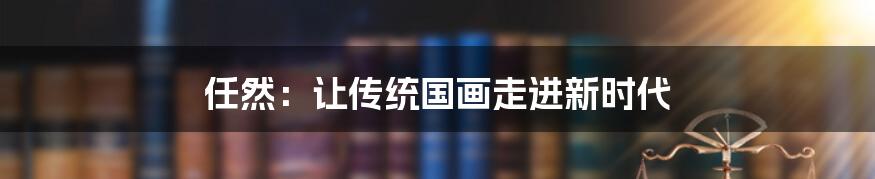 任然：让传统国画走进新时代